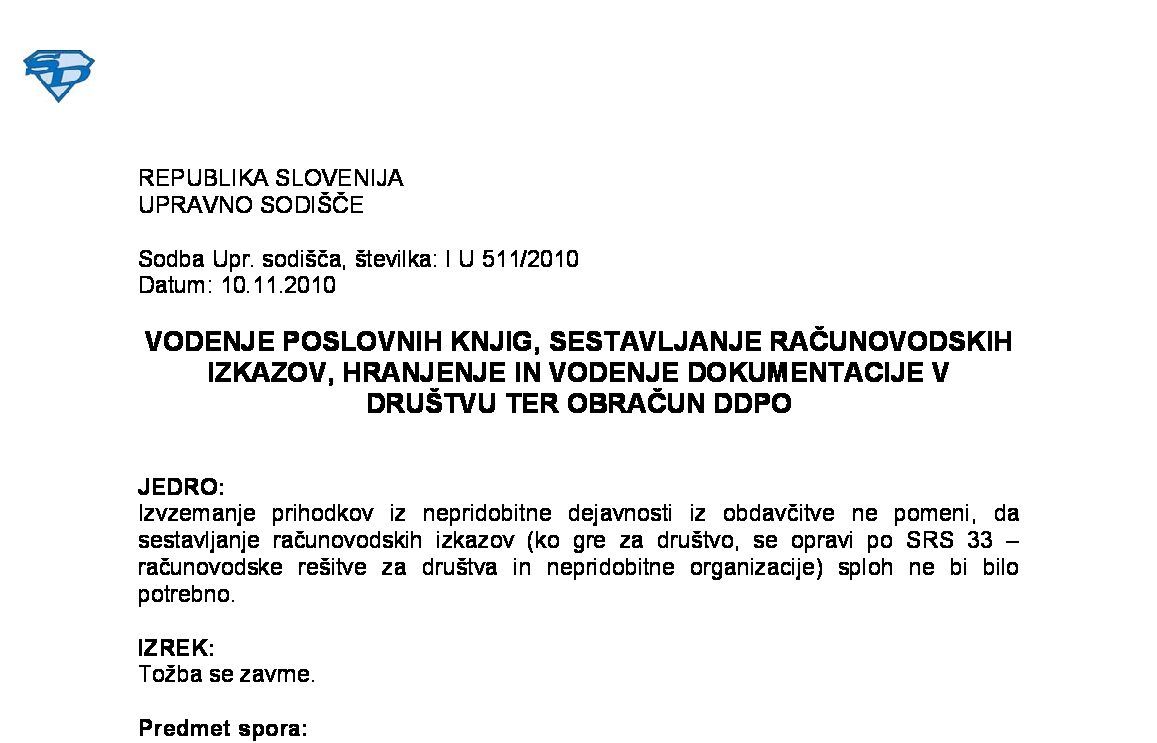 SD

REPUBLIKA SLOVENIJA
UPRAVNO SODIŠČE

Sodba Upr. sodišča, številka: I U 511/2010
Datum: 10.11.2010

VODENJE POSLOVNIH KNJIG, SESTAVLJANJE RAČUNOVODSKIH IZKAZOV, HRANJENJE IN VODENJE DOKUMENTACIJE V DRUŠTVU TER OBRAČUN DDPO

JEDRO:
Izvzemanje prihodkov iz nepridobitne dejavnosti iz obdavčitve ne pomeni, da sestavljanje računovodskih izkazov (ko gre za društvo, se opravi po SRS 33 – računovodske rešitve za društva in nepridobitne organizacije) sploh ne bi bilo potrebno.

IZREK:
Tožba se zavrne.

Predmet spora: